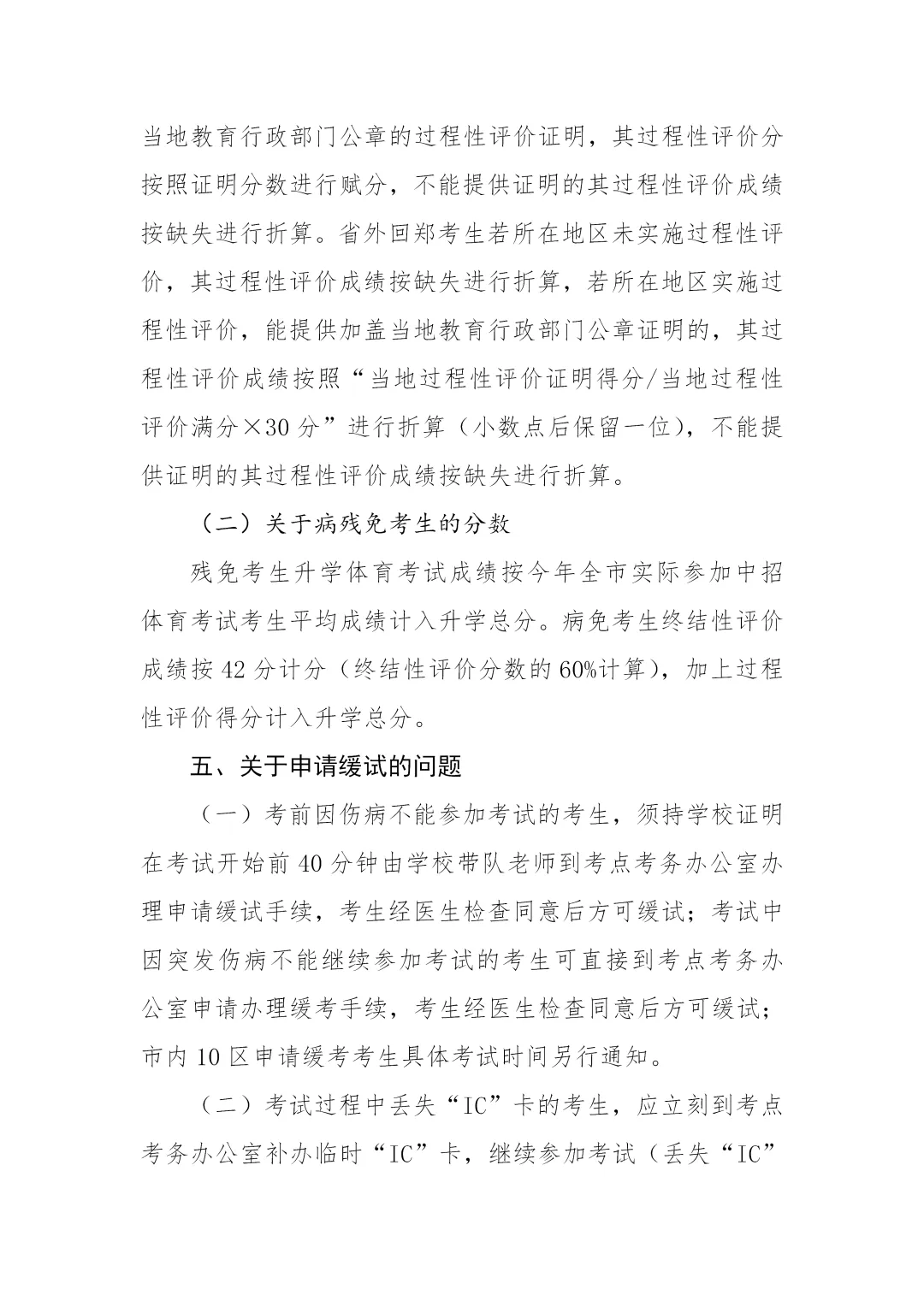 当地教育行政部门公章的过程性评价证明，其过程性评价分按照证明分数进行赋分，不能提供证明的其过程性评价成绩按缺失进行折算。省外回郑考生若所在地区未实施过程性评价，其过程性评价成绩按缺失进行折算，若所在地区实施过程性评价，能提供加盖当地教育行政部门公章证明的，其过程性评价成绩按照“当地过程性评价证明得分/当地过程性评价满分×30 分”进行折算（小数点后保留一位），不能提供证明的其过程性评价成绩按缺失进行折算。

（二）关于病残免考生的分数

残免考生升学体育考试成绩按今年全市实际参加中招体育考试考生平均成绩计入升学总分。病免考生终结性评价成绩按 42 分计分（终结性评价分数的 60%计算），加上过程性评价得分计入升学总分。

五、关于申请缓试的问题

（一）考前因伤病不能参加考试的考生，须持学校证明在考试开始前 40 分钟由学校带队老师到考点考务办公室办理申请缓试手续，考生经医生检查同意后方可缓试；考试中因突发伤病不能继续参加考试的考生可直接到考点考务办公室申请办理缓考手续，考生经医生检查同意后方可缓试；市内 10 区申请缓考考生具体考试时间另行通知。

（二）考试过程中丢失“IC”卡的考生，应立刻到考点考务办公室补办临时“IC”卡，继续参加考试（丢失“IC”